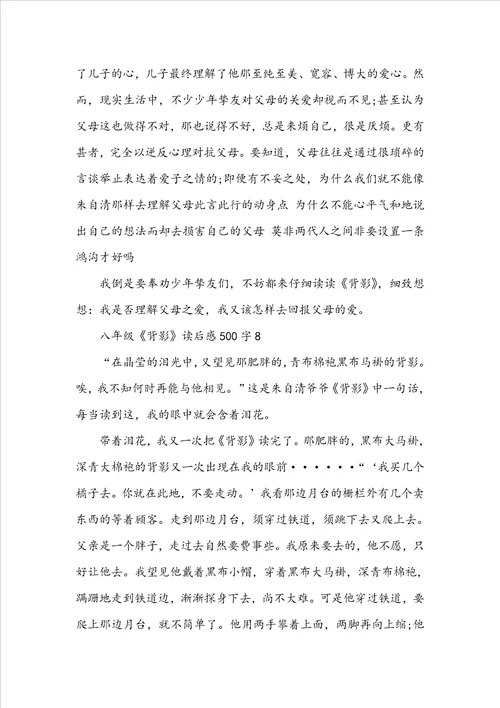 了儿子的心，儿子最终理解了他那至纯至美、宽容、博大的爱心。然而，现实生活中，不少少年挚友对父母的关爱却视而不见;甚至认为父母这也做得不对，那也说得不好，总是来烦自己，很是厌烦。更有甚者，完全以逆反心理对抗父母。要知道，父母往往是通过很琐碎的言谈举止表达着爱子之情的;即便有不妥之处，为什么我们就不能像朱自清那样去理解父母此言此行的动身点 为什么不能心平气和地说出自己的想法而却去损害自己的父母 莫非两代人之间非要设置一条鸿沟才好吗

我倒是要奉劝少年挚友们，不妨都来仔细读读《背影》，细致想想：我是否理解父母之爱，我又该怎样去回报父母的爱。

八年级《背影》读后感500字8

“在晶莹的泪光中，又望见那肥胖的，青布棉袍黑布马褂的背影。唉，我不知何时再能与他相见。”这是朱自清爷爷《背影》中一句话，每当读到这，我的眼中就会含着泪花。

带着泪花，我又一次把《背影》读完了。那肥胖的，黑布大马褂，深青大棉袍的背影又一次出现在我的眼前······“‘我买几个橘子去。你就在此地，不要走动。’我看那边月台的栅栏外有几个卖东西的等着顾客。走到那边月台，须穿过铁道，须跳下去又爬上去。父亲是一个胖子，走过去自然要费事些。我原来要去的，他不愿，只好让他去。我望见他戴着黑布小帽，穿着黑布大马褂，深青布棉袍，蹒跚地走到铁道边，渐渐探身下去，尚不大难。可是他穿过铁道，要爬上那边月台，就不简单了。他用两手攀着上面，两脚再向上缩;他